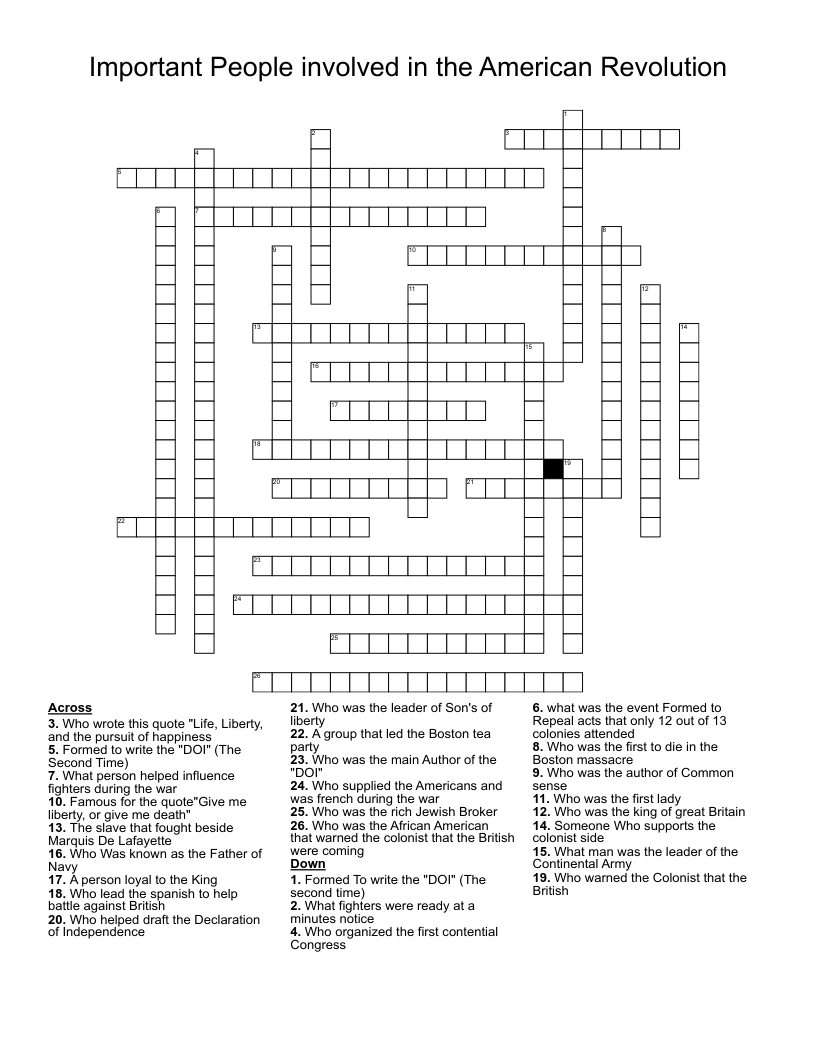 Important People involved in the American Revolution

1
2
3
4
5
6
7
8
9
10
11
12
13
14
15
16
17
18
19
20
21
22
23
24
25
26

**Across**
**3.** Who wrote this quote "Life, Liberty, and the pursuit of happiness
**5.** Formed to write the "DOI" (The Second Time)
**7.** What person helped influence fighters during the war
**10.** Famous for the quote"Give me liberty, or give me death"
**13.** The slave that fought beside Marquis De Lafayette
**16.** Who Was known as the Father of Navy
**17.** A person loyal to the King
**18.** Who lead the spanish to help battle against British
**20.** Who helped draft the Declaration of Independence
**21.** Who was the leader of Son's of liberty
**22.** A group that led the Boston tea party
**23.** Who was the main Author of the "DOI"
**24.** Who supplied the Americans and was french during the war
**25.** Who was the rich Jewish Broker
**26.** Who was the African American that warned the colonist that the British were coming

**Down**
**1.** Formed To write the "DOI" (The second time)
**2.** What fighters were ready at a minutes notice
**4.** Who organized the first contential Congress
**6.** what was the event Formed to Repeal acts that only 12 out of 13 colonies attended
**8.** Who was the first to die in the Boston massacre
**9.** Who was the author of Common sense
**11.** Who was the first lady
**12.** Who was the king of great Britain
**14.** Someone Who supports the colonist side
**15.** What man was the leader of the Continental Army
**19.** Who warned the Colonist that the British